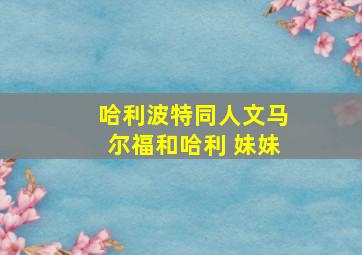 哈利波特同人文马尔福和哈利 妹妹